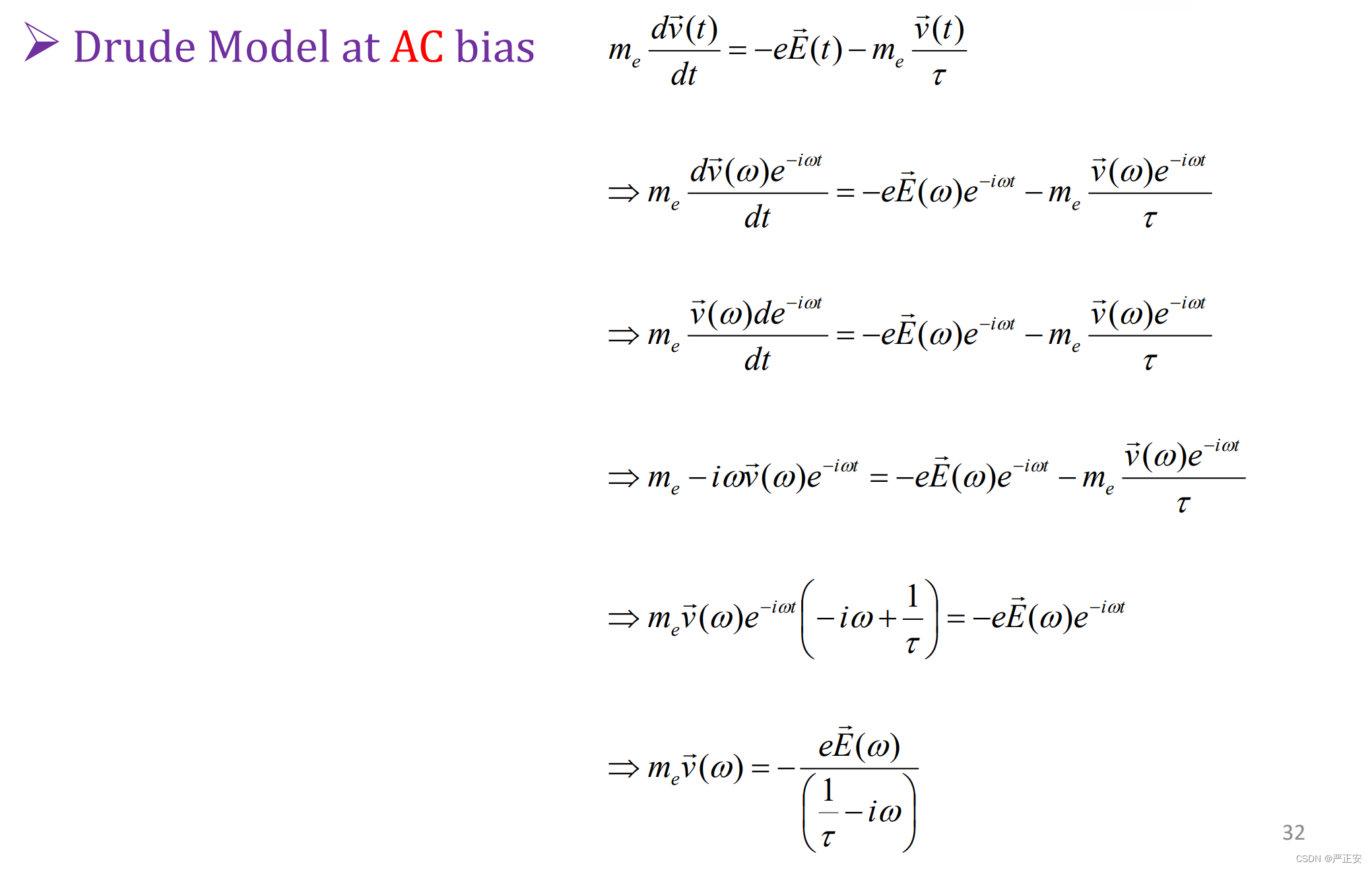 ➢ Drude Model at AC bias

$m_e \frac{d\vec{v}(t)}{dt} = -e\vec{E}(t) - m_e \frac{\vec{v}(t)}{\tau}$

$\Rightarrow m_e \frac{d\vec{v}(\omega)e^{-i\omega t}}{dt} = -e\vec{E}(\omega)e^{-i\omega t} - m_e \frac{\vec{v}(\omega)e^{-i\omega t}}{\tau}$

$\Rightarrow m_e \frac{\vec{v}(\omega)de^{-i\omega t}}{dt} = -e\vec{E}(\omega)e^{-i\omega t} - m_e \frac{\vec{v}(\omega)e^{-i\omega t}}{\tau}$

$\Rightarrow m_e - i\omega\vec{v}(\omega)e^{-i\omega t} = -e\vec{E}(\omega)e^{-i\omega t} - m_e \frac{\vec{v}(\omega)e^{-i\omega t}}{\tau}$

$\Rightarrow m_e\vec{v}(\omega)e^{-i\omega t}\left(-i\omega + \frac{1}{\tau}\right) = -e\vec{E}(\omega)e^{-i\omega t}$

$\Rightarrow m_e\vec{v}(\omega) = -\frac{e\vec{E}(\omega)}{\left(\frac{1}{\tau} - i\omega\right)}$

32

CSDN @严正安